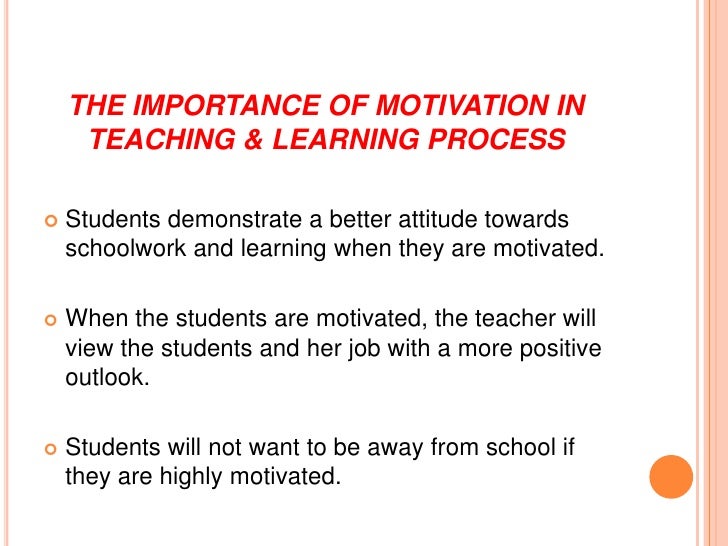 THE IMPORTANCE OF MOTIVATION IN TEACHING & LEARNING PROCESS

• Students demonstrate a better attitude towards schoolwork and learning when they are motivated.

• When the students are motivated, the teacher will view the students and her job with a more positive outlook.

• Students will not want to be away from school if they are highly motivated.